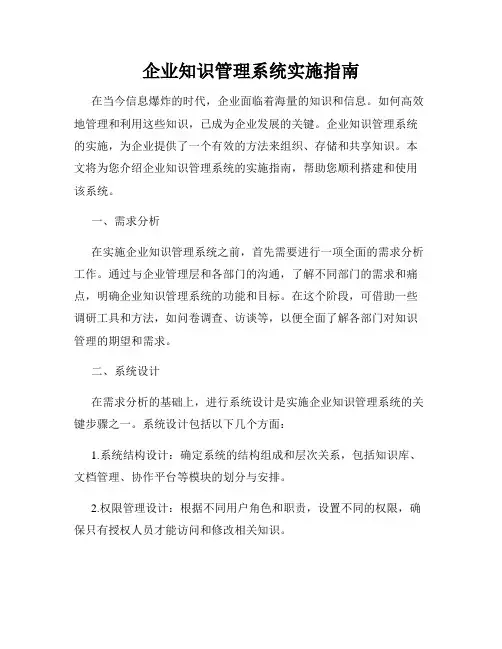 企业知识管理系统实施指南

在当今信息爆炸的时代，企业面临着海量的知识和信息。如何高效地管理和利用这些知识，已成为企业发展的关键。企业知识管理系统的实施，为企业提供了一个有效的方法来组织、存储和共享知识。本文将为您介绍企业知识管理系统的实施指南，帮助您顺利搭建和使用该系统。

一、需求分析

在实施企业知识管理系统之前，首先需要进行一项全面的需求分析工作。通过与企业管理层和各部门的沟通，了解不同部门的需求和痛点，明确企业知识管理系统的功能和目标。在这个阶段，可借助一些调研工具和方法，如问卷调查、访谈等，以便全面了解各部门对知识管理的期望和需求。

二、系统设计

在需求分析的基础上，进行系统设计是实施企业知识管理系统的关键步骤之一。系统设计包括以下几个方面：

1.系统结构设计：确定系统的结构组成和层次关系，包括知识库、文档管理、协作平台等模块的划分与安排。

2.权限管理设计：根据不同用户角色和职责，设置不同的权限，确保只有授权人员才能访问和修改相关知识。